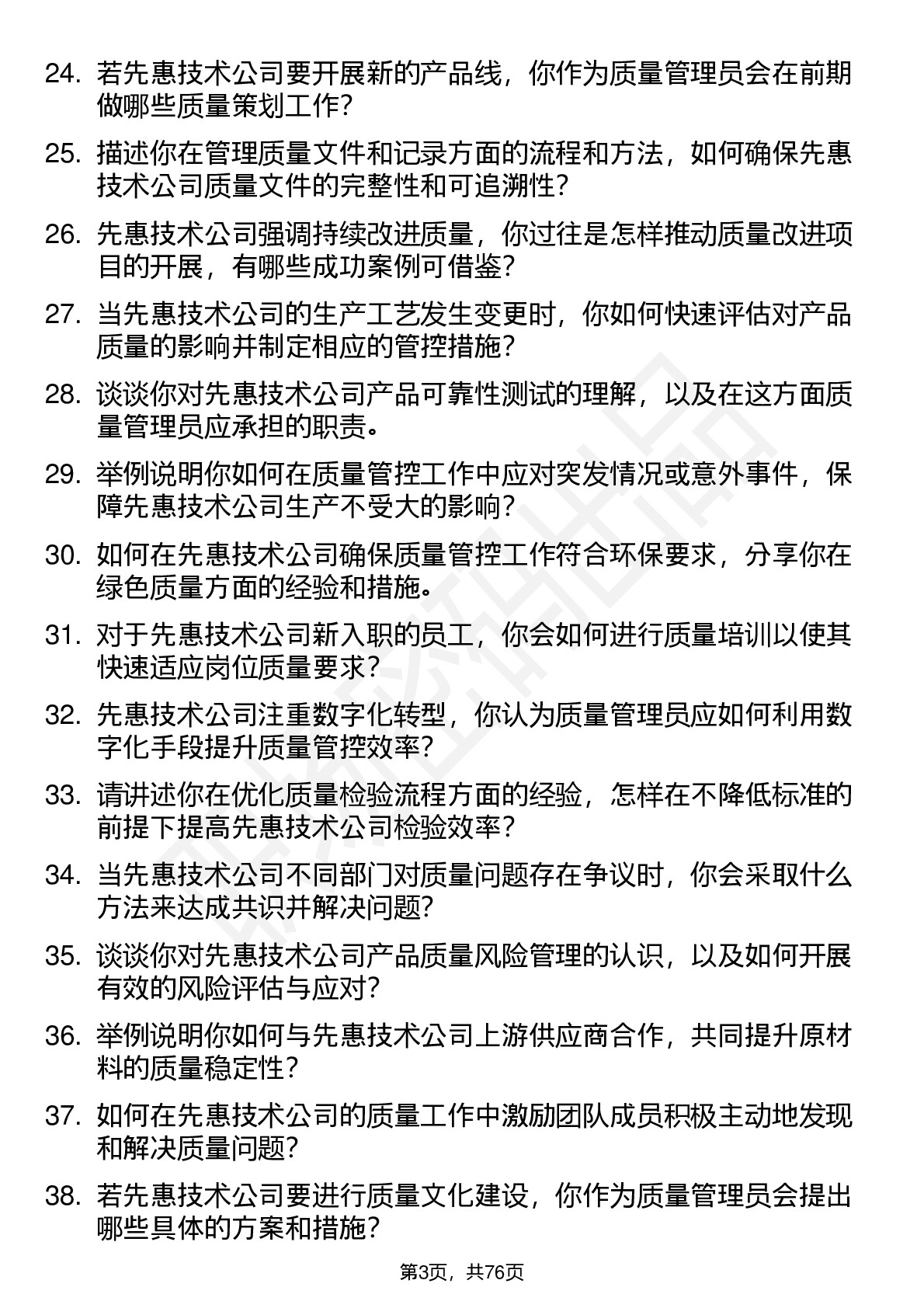 24. 若先惠技术公司要开展新的产品线，你作为质量管理员会在前期做哪些质量策划工作?

25. 描述你在管理质量文件和记录方面的流程和方法，如何确保先惠技术公司质量文件的完整性和可追溯性?

26. 先惠技术公司强调持续改进质量，你过往是怎样推动质量改进项目的开展，有哪些成功案例可借鉴?

27. 当先惠技术公司的生产工艺发生变更时，你如何快速评估对产品质量的影响并制定相应的管控措施?

28. 谈谈你对先惠技术公司产品可靠性测试的理解，以及在这方面质量管理员应承担的职责。

29. 举例说明你如何在质量管控工作中应对突发情况或意外事件，保障先惠技术公司生产不受大的影响?

30. 如何在先惠技术公司确保质量管控工作符合环保要求，分享你在绿色质量方面的经验和措施。

31. 对于先惠技术公司新入职的员工，你会如何进行质量培训以使其快速适应岗位质量要求?

32. 先惠技术公司注重数字化转型，你认为质量管理员应如何利用数字化手段提升质量管控效率?

33. 请讲述你在优化质量检验流程方面的经验，怎样在不降低标准的前提下提高先惠技术公司检验效率?

34. 当先惠技术公司不同部门对质量问题存在争议时，你会采取什么方法来达成共识并解决问题?

35. 谈谈你对先惠技术公司产品质量风险管理的认识，以及如何开展有效的风险评估与应对?

36. 举例说明你如何与先惠技术公司上游供应商合作，共同提升原材料的质量稳定性?

37. 如何在先惠技术公司的质量工作中激励团队成员积极主动地发现和解决质量问题?

38. 若先惠技术公司要进行质量文化建设，你作为质量管理员会提出哪些具体的方案和措施?

第3页，共76页